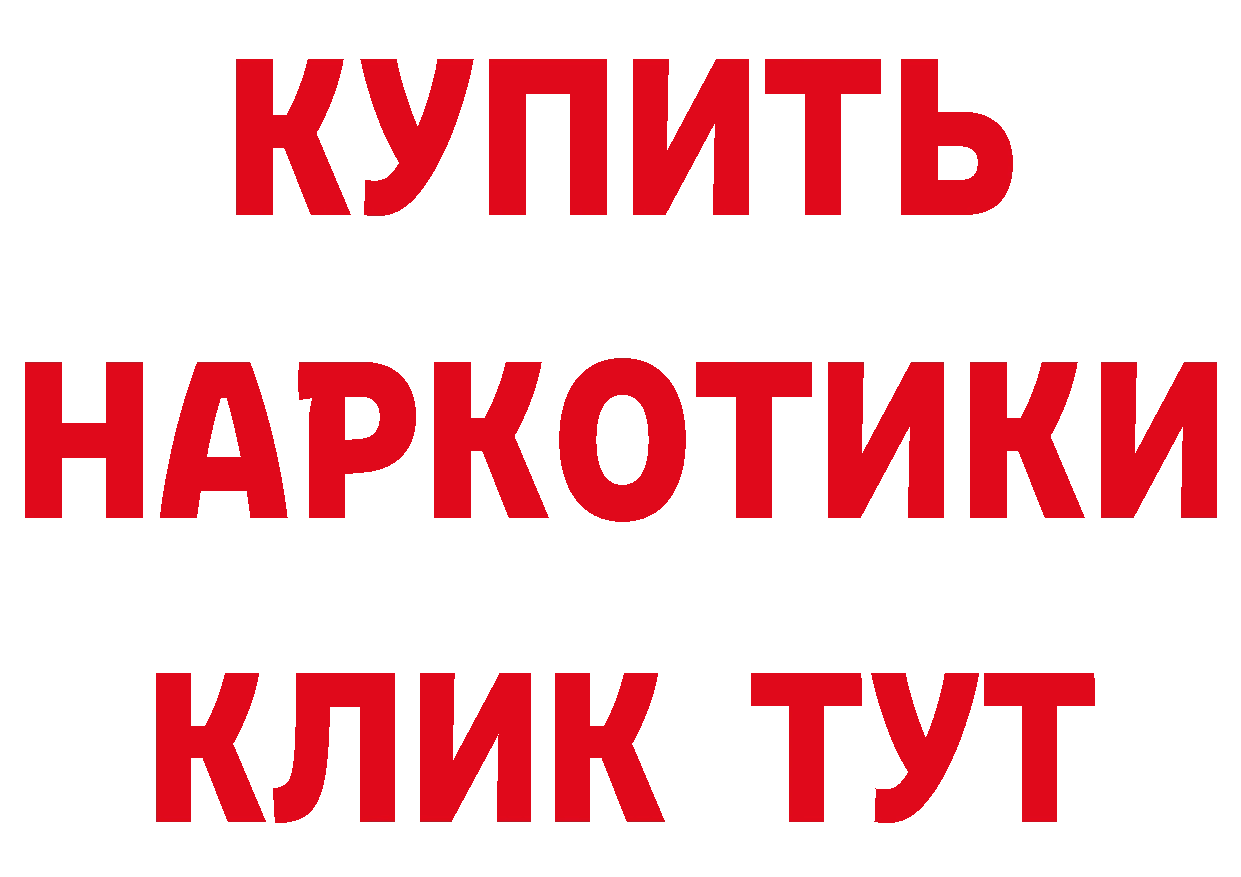 КУПИТЬ НАРКОТИКИ КЛИК ТУТ